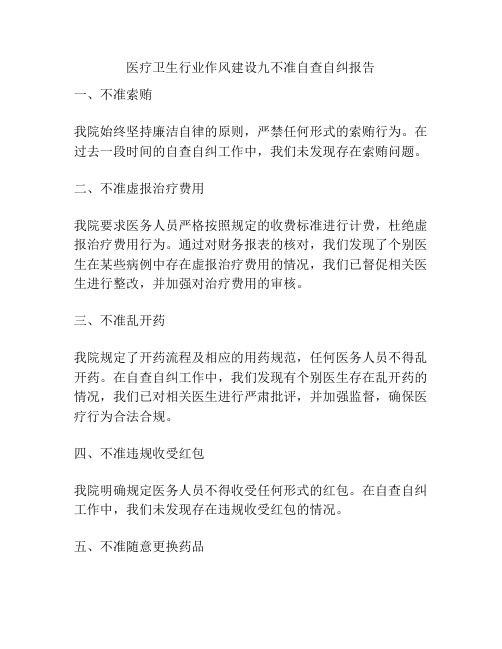 医疗卫生行业作风建设九不准自查自纠报告

一、不准索贿

我院始终坚持廉洁自律的原则，严禁任何形式的索贿行为。在过去一段时间的自查自纠工作中，我们未发现存在索贿问题。

二、不准虚报治疗费用

我院要求医务人员严格按照规定的收费标准进行计费，杜绝虚报治疗费用行为。通过对财务报表的核对，我们发现了个别医生在某些病例中存在虚报治疗费用的情况，我们已督促相关医生进行整改，并加强对治疗费用的审核。

三、不准乱开药

我院规定了开药流程及相应的用药规范，任何医务人员不得乱开药。在自查自纠工作中，我们发现有个别医生存在乱开药的情况，我们已对相关医生进行严肃批评，并加强监督，确保医疗行为合法合规。

四、不准违规收受红包

我院明确规定医务人员不得收受任何形式的红包。在自查自纠工作中，我们未发现存在违规收受红包的情况。

五、不准随意更换药品